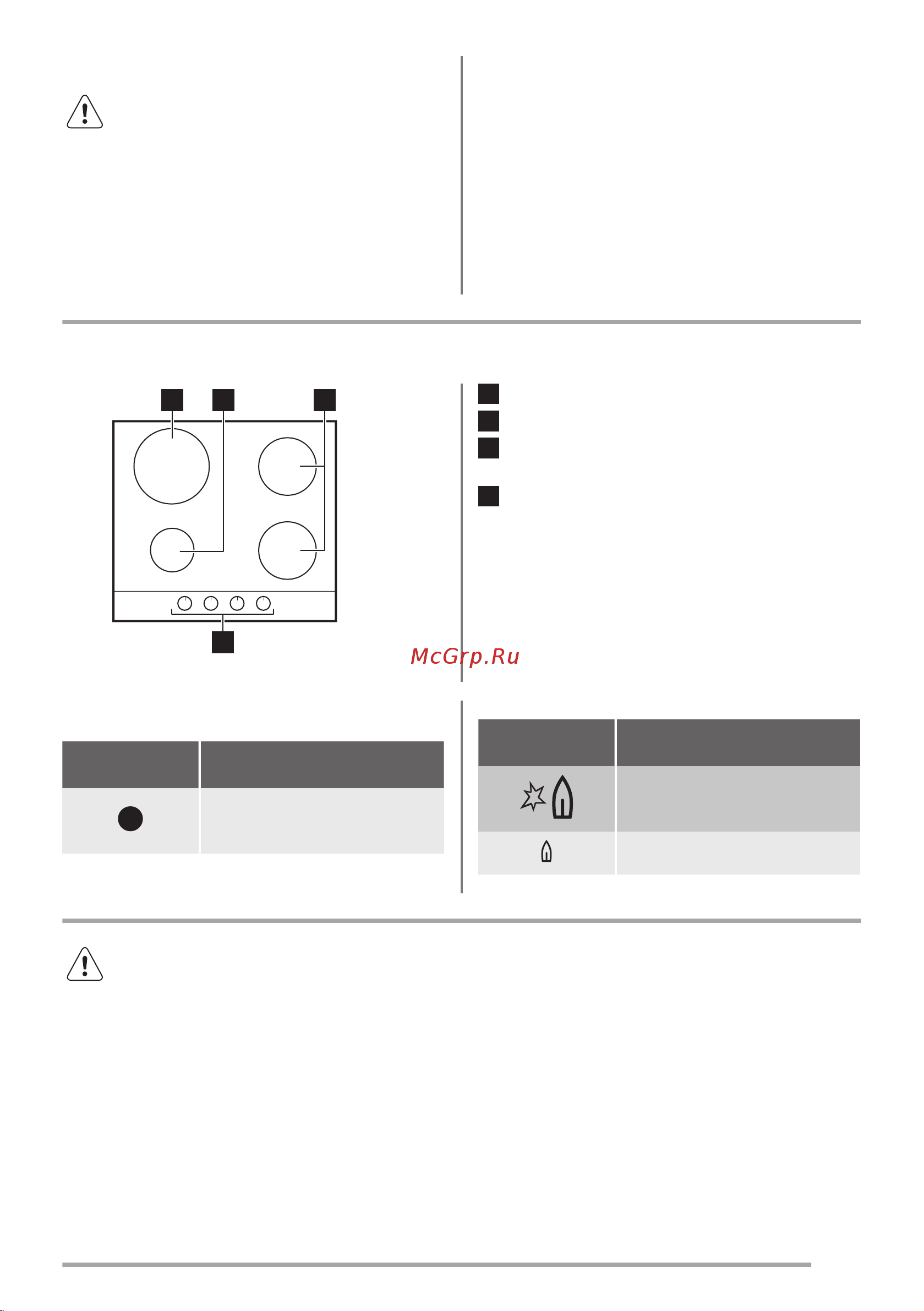 McGrp.Ru